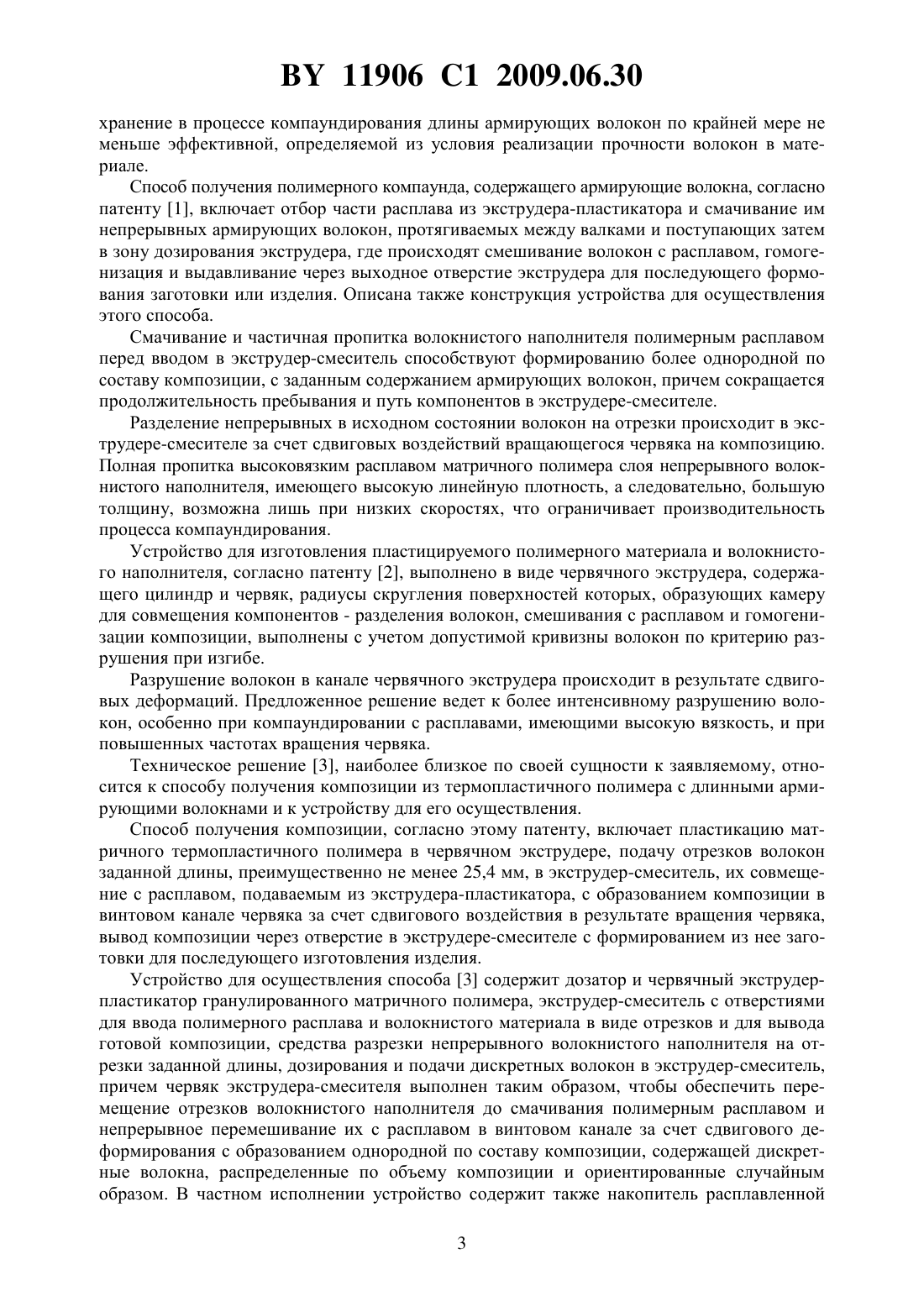 BY 11906 C1 2009.06.30

хранение в процессе компаундирования длины армирующих волокон по крайней мере не меньше эффективной, определяемой из условия реализации прочности волокон в материале.

Способ получения полимерного компаунда, содержащего армирующие волокна, согласно патенту [1], включает отбор части расплава из экструдера-пластикатора и смачивание им непрерывных армирующих волокон, протягиваемых между валками и поступающих затем в зону дозирования экструдера, где происходят смешивание волокон с расплавом, гомогенизация и выдавливание через выходное отверстие экструдера для последующего формования заготовки или изделия. Описана также конструкция устройства для осуществления этого способа.

Смачивание и частичная пропитка волокнистого наполнителя полимерным расплавом перед вводом в экструдер-смеситель способствуют формированию более однородной по составу композиции, с заданным содержанием армирующих волокон, причем сокращается продолжительность пребывания и путь компонентов в экструдере-смесителе.

Разделение непрерывных в исходном состоянии волокон на отрезки происходит в экструдере-смесителе за счет сдвиговых воздействий вращающегося червяка на композицию. Полная пропитка высоковязким расплавом матричного полимера слоя непрерывного волокнистого наполнителя, имеющего высокую линейную плотность, а следовательно, большую толщину, возможна лишь при низких скоростях, что ограничивает производительность процесса компаундирования.

Устройство для изготовления пластицируемого полимерного материала и волокнистого наполнителя, согласно патенту [2], выполнено в виде червячного экструдера, содержащего цилиндр и червяк, радиусы скругления поверхностей которых, образующих камеру для совмещения компонентов - разделения волокон, смешивания с расплавом и гомогенизации композиции, выполнены с учетом допустимой кривизны волокон по критерию разрушения при изгибе.

Разрушение волокон в канале червячного экструдера происходит в результате сдвиговых деформаций. Предложенное решение ведет к более интенсивному разрушению волокон, особенно при компаундировании с расплавами, имеющими высокую вязкость, и при повышенных частотах вращения червяка.

Техническое решение [3], наиболее близкое по своей сущности к заявляемому, относится к способу получения композиции из термопластичного полимера с длинными армирующими волокнами и к устройству для его осуществления.

Способ получения композиции, согласно этому патенту, включает пластикацию матричного термопластичного полимера в червячном экструдере, подачу отрезков волокон заданной длины, преимущественно не менее 25,4 мм, в экструдер-смеситель, их совмещение с расплавом, подаваемым из экструдера-пластикатора, с образованием композиции в винтовом канале червяка за счет сдвигового воздействия в результате вращения червяка, вывод композиции через отверстие в экструдере-смесителе с формированием из нее заготовки для последующего изготовления изделия.

Устройство для осуществления способа [3] содержит дозатор и червячный экструдер-пластикатор гранулированного матричного полимера, экструдер-смеситель с отверстиями для ввода полимерного расплава и волокнистого материала в виде отрезков и для вывода готовой композиции, средства разрезки непрерывного волокнистого наполнителя на отрезки заданной длины, дозирования и подачи дискретных волокон в экструдер-смеситель, причем червяк экструдера-смесителя выполнен таким образом, чтобы обеспечить перемещение отрезков волокнистого наполнителя до смачивания полимерным расплавом и непрерывное перемешивание их с расплавом в винтовом канале за счет сдвигового деформирования с образованием однородной по составу композиции, содержащей дискретные волокна, распределенные по объему композиции и ориентированные случайным образом. В частном исполнении устройство содержит также накопитель расплавленной

3